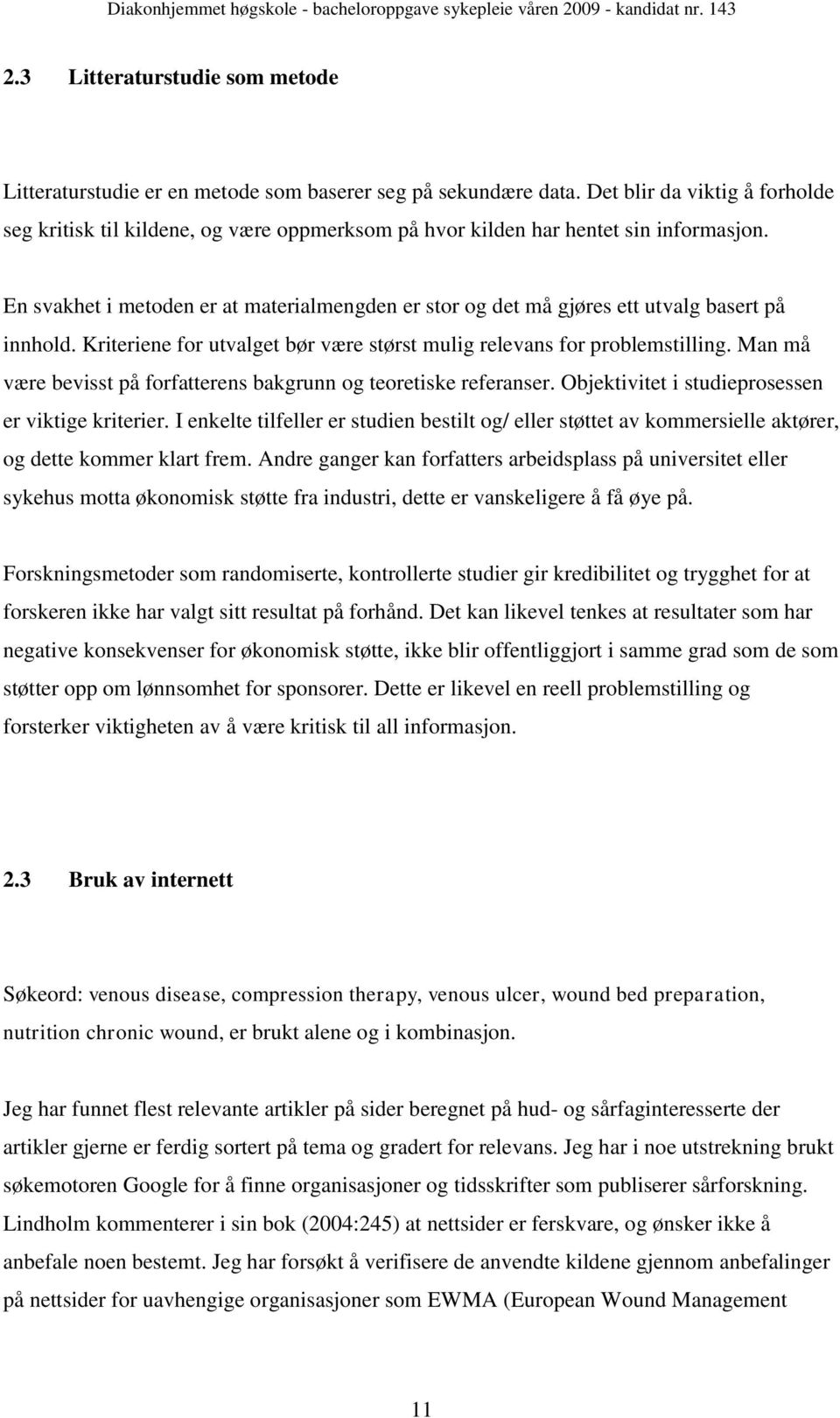 Diakonhjemmet høgskole - bacheloroppgave sykepleie våren 2009 - kandidat nr. 143

2.3 Litteraturstudie som metode

Litteraturstudie er en metode som baserer seg på sekundære data. Det blir da viktig å forholde seg kritisk til kildene, og være oppmerksom på hvor kilden har hentet sin informasjon.

En svakhet i metoden er at materialmengden er stor og det må gjøres ett utvalg basert på innhold. Kriteriene for utvalget bør være størst mulig relevans for problemstilling. Man må være bevisst på forfatterens bakgrunn og teoretiske referanser. Objektivitet i studieprosessen er viktige kriterier. I enkelte tilfeller er studien bestilt og/ eller støttet av kommersielle aktører, og dette kommer klart frem. Andre ganger kan forfatters arbeidsplass på universitet eller sykehus motta økonomisk støtte fra industri, dette er vanskeligere å få øye på.

Forskningsmetoder som randomiserte, kontrollerte studier gir kredibilitet og trygghet for at forskeren ikke har valgt sitt resultat på forhånd. Det kan likevel tenkes at resultater som har negative konsekvenser for økonomisk støtte, ikke blir offentliggjort i samme grad som de som støtter opp om lønnsomhet for sponsorer. Dette er likevel en reell problemstilling og forsterker viktigheten av å være kritisk til all informasjon.

2.3 Bruk av internett

Søkeord: venous disease, compression therapy, venous ulcer, wound bed preparation, nutrition chronic wound, er brukt alene og i kombinasjon.

Jeg har funnet flest relevante artikler på sider beregnet på hud- og sårfaginteresserte der artikler gjerne er ferdig sortert på tema og gradert for relevans. Jeg har i noe utstrekning brukt søkemotoren Google for å finne organisasjoner og tidsskrifter som publiserer sårforskning. Lindholm kommenterer i sin bok (2004:245) at nettsider er ferskvare, og ønsker ikke å anbefale noen bestemt. Jeg har forsøkt å verifisere de anvendte kildene gjennom anbefalinger på nettsider for uavhengige organisasjoner som EWMA (European Wound Management

11